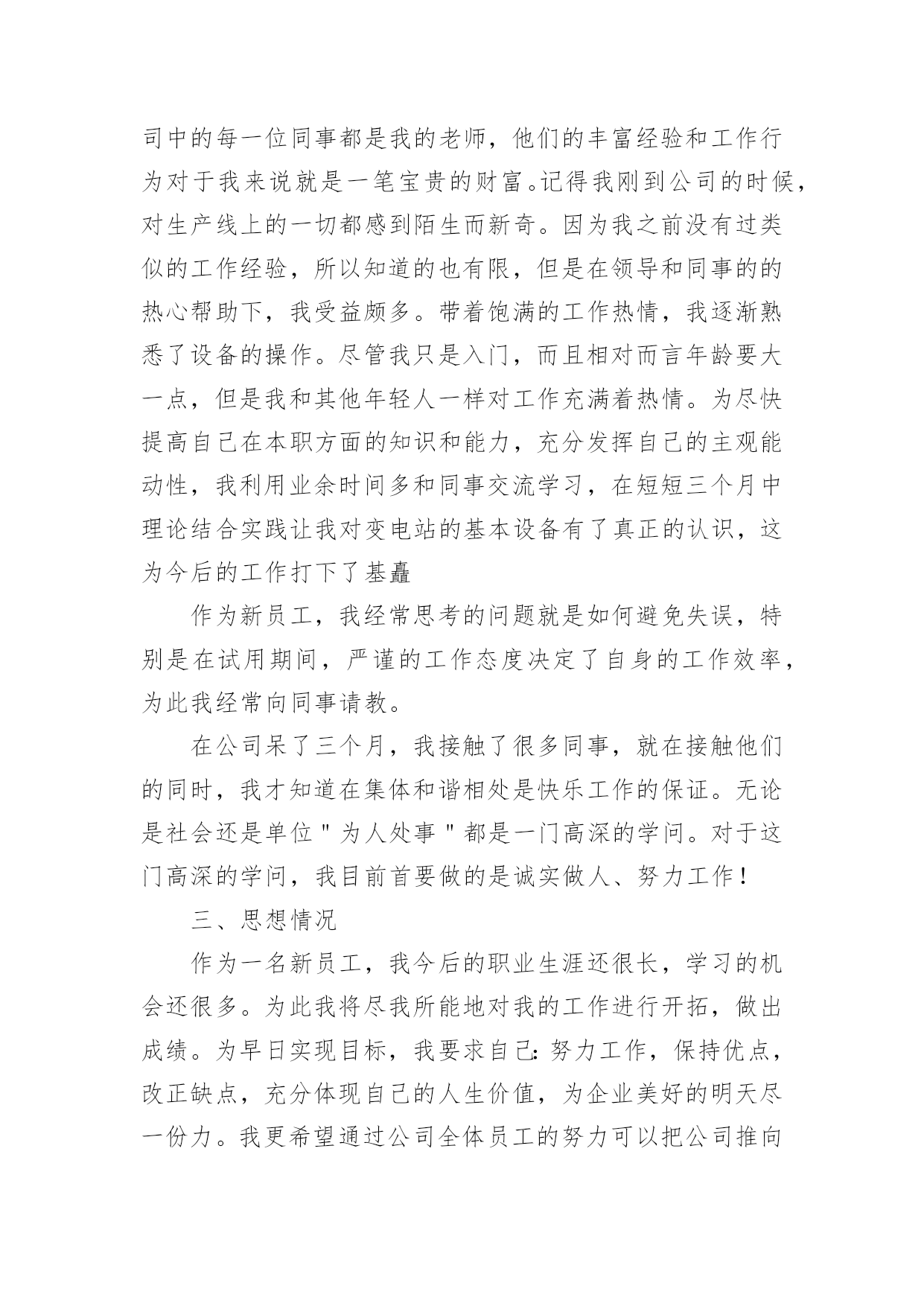 司中的每一位同事都是我的老师，他们的丰富经验和工作行为对于我来说就是一笔宝贵的财富。记得我刚到公司的时候，对生产线上的一切都感到陌生而新奇。因为我之前没有过类似的工作经验，所以知道的也有限，但是在领导和同事的的热心帮助下，我受益颇多。带着饱满的工作热情，我逐渐熟悉了设备的操作。尽管我只是入门，而且相对而言年龄要大一点，但是我和其他年轻人一样对工作充满着热情。为尽快提高自己在本职方面的知识和能力，充分发挥自己的主观能动性，我利用业余时间多和同事交流学习，在短短三个月中理论结合实践让我对变电站的基本设备有了真正的认识，这为今后的工作打下了基矗

作为新员工，我经常思考的问题就是如何避免失误，特别是在试用期间，严谨的工作态度决定了自身的工作效率，为此我经常向同事请教。

在公司呆了三个月，我接触了很多同事，就在接触他们的同时，我才知道在集体和谐相处是快乐工作的保证。无论是社会还是单位＂为人处事＂都是一门高深的学问。对于这门高深的学问，我目前首要做的是诚实做人、努力工作！

三、思想情况

作为一名新员工，我今后的职业生涯还很长，学习的机会还很多。为此我将尽我所能地对我的工作进行开拓，做出成绩。为早日实现目标，我要求自己：努力工作，保持优点，改正缺点，充分体现自己的人生价值，为企业美好的明天尽一份力。我更希望通过公司全体员工的努力可以把公司推向